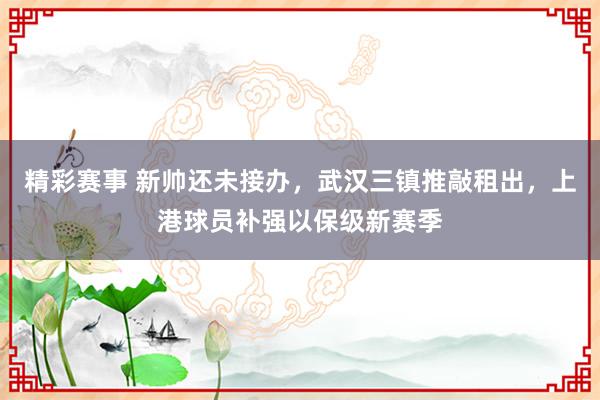 精彩赛事 新帅还未接办，武汉三镇推敲租出，上港球员补强以保级新赛季